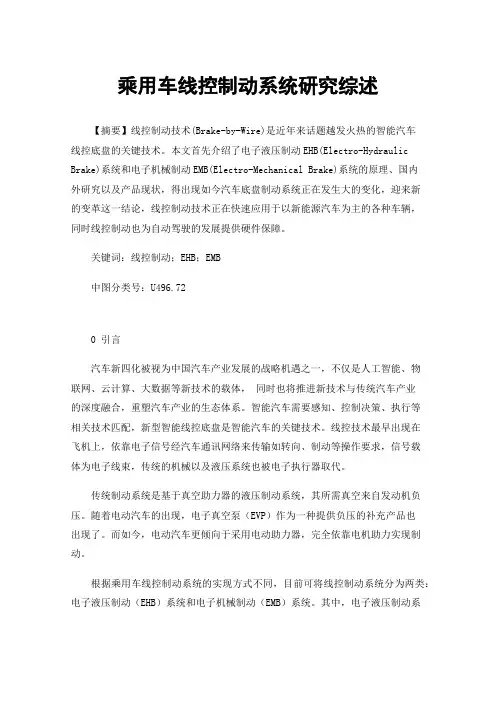 乘用车线控制动系统研究综述

【摘要】线控制动技术(Brake-by-Wire)是近年来话题越发火热的智能汽车线控底盘的关键技术。本文首先介绍了电子液压制动EHB(Electro-Hydraulic Brake)系统和电子机械制动EMB(Electro-Mechanical Brake)系统的原理、国内外研究以及产品现状，得出现如今汽车底盘制动系统正在发生大的变化，迎来新的变革这一结论，线控制动技术正在快速应用于以新能源汽车为主的各种车辆，同时线控制动也为自动驾驶的发展提供硬件保障。

关键词：线控制动；EHB；EMB

中图分类号：U496.72

0 引言

汽车新四化被视为中国汽车产业发展的战略机遇之一，不仅是人工智能、物联网、云计算、大数据等新技术的载体， 同时也将推进新技术与传统汽车产业的深度融合，重塑汽车产业的生态体系。智能汽车需要感知、控制决策、执行等相关技术匹配，新型智能线控底盘是智能汽车的关键技术。线控技术最早出现在飞机上，依靠电子信号经汽车通讯网络来传输如转向、制动等操作要求，信号载体为电子线束，传统的机械以及液压系统也被电子执行器取代。

传统制动系统是基于真空助力器的液压制动系统，其所需真空来自发动机负压。随着电动汽车的出现，电子真空泵（EVP）作为一种提供负压的补充产品也出现了。而如今，电动汽车更倾向于采用电动助力器，完全依靠电机助力实现制动。

根据乘用车线控制动系统的实现方式不同，目前可将线控制动系统分为两类：电子液压制动（EHB）系统和电子机械制动（EMB）系统。其中，电子液压制动系